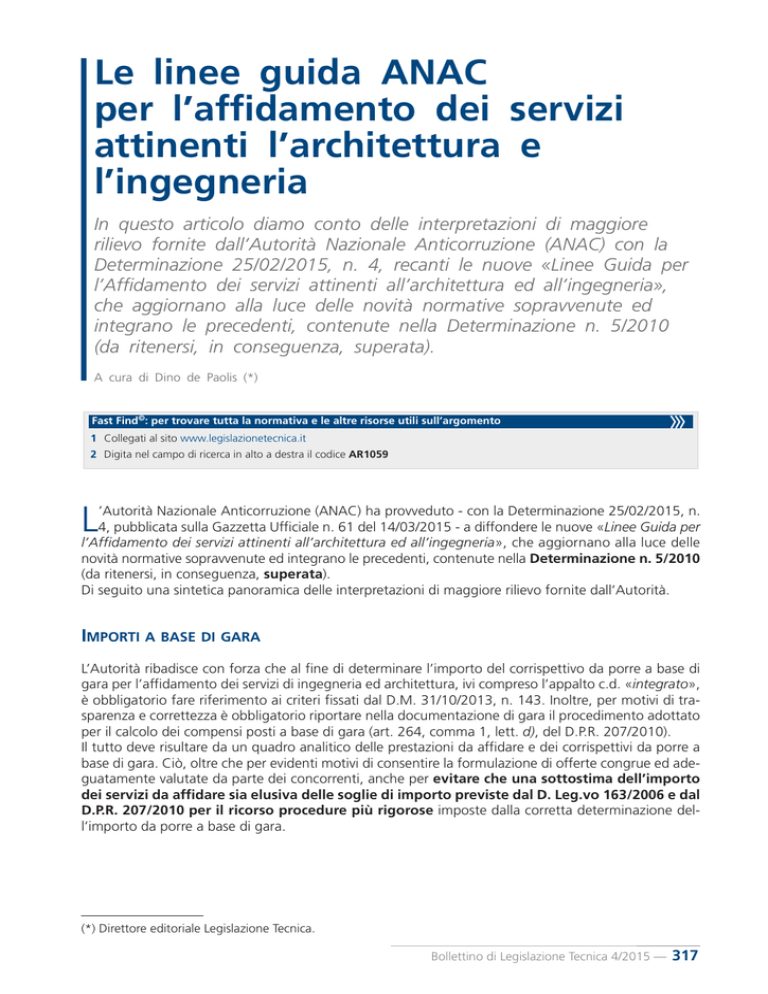 Le linee guida ANAC per l'affidamento dei servizi attinenti l'architettura e l'ingegneria

In questo articolo diamo conto delle interpretazioni di maggiore rilievo fornite dall'Autorità Nazionale Anticorruzione (ANAC) con la Determinazione 25/02/2015, n. 4, recanti le nuove «Linee Guida per l'Affidamento dei servizi attinenti all'architettura ed all'ingegneria», che aggiornano alla luce delle novità normative sopravvenute ed integrano le precedenti, contenute nella Determinazione n. 5/2010 (da ritenersi, in conseguenza, superata).

A cura di Dino de Paolis (*)

Fast Find©: per trovare tutta la normativa e le altre risorse utili sull'argomento

1 Collegati al sito www.legislazionetecnica.it
2 Digita nel campo di ricerca in alto a destra il codice AR1059

L'Autorità Nazionale Anticorruzione (ANAC) ha provveduto - con la Determinazione 25/02/2015, n. 4, pubblicata sulla Gazzetta Ufficiale n. 61 del 14/03/2015 - a diffondere le nuove «Linee Guida per l'Affidamento dei servizi attinenti all'architettura ed all'ingegneria», che aggiornano alla luce delle novità normative sopravvenute ed integrano le precedenti, contenute nella Determinazione n. 5/2010 (da ritenersi, in conseguenza, superata).
Di seguito una sintetica panoramica delle interpretazioni di maggiore rilievo fornite dall'Autorità.

IMPORTI A BASE DI GARA

L'Autorità ribadisce con forza che al fine di determinare l'importo del corrispettivo da porre a base di gara per l'affidamento dei servizi di ingegneria ed architettura, ivi compreso l'appalto c.d. «integrato», è obbligatorio fare riferimento ai criteri fissati dal D.M. 31/10/2013, n. 143. Inoltre, per motivi di trasparenza e correttezza è obbligatorio riportare nella documentazione di gara il procedimento adottato per il calcolo dei compensi posti a base di gara (art. 264, comma 1, lett. d), del D.P.R. 207/2010).
Il tutto deve risultare da un quadro analitico delle prestazioni da affidare e dei corrispettivi da porre a base di gara. Ciò, oltre che per evidenti motivi di consentire la formulazione di offerte congrue ed adeguatamente valutate da parte dei concorrenti, anche per evitare che una sottostima dell'importo dei servizi da affidare sia elusiva delle soglie di importo previste dal D. Leg.vo 163/2006 e dal D.P.R. 207/2010 per il ricorso procedure più rigorose imposte dalla corretta determinazione dell'importo da porre a base di gara.

(*) Direttore editoriale Legislazione Tecnica.

Bollettino di Legislazione Tecnica 4/2015 — 317